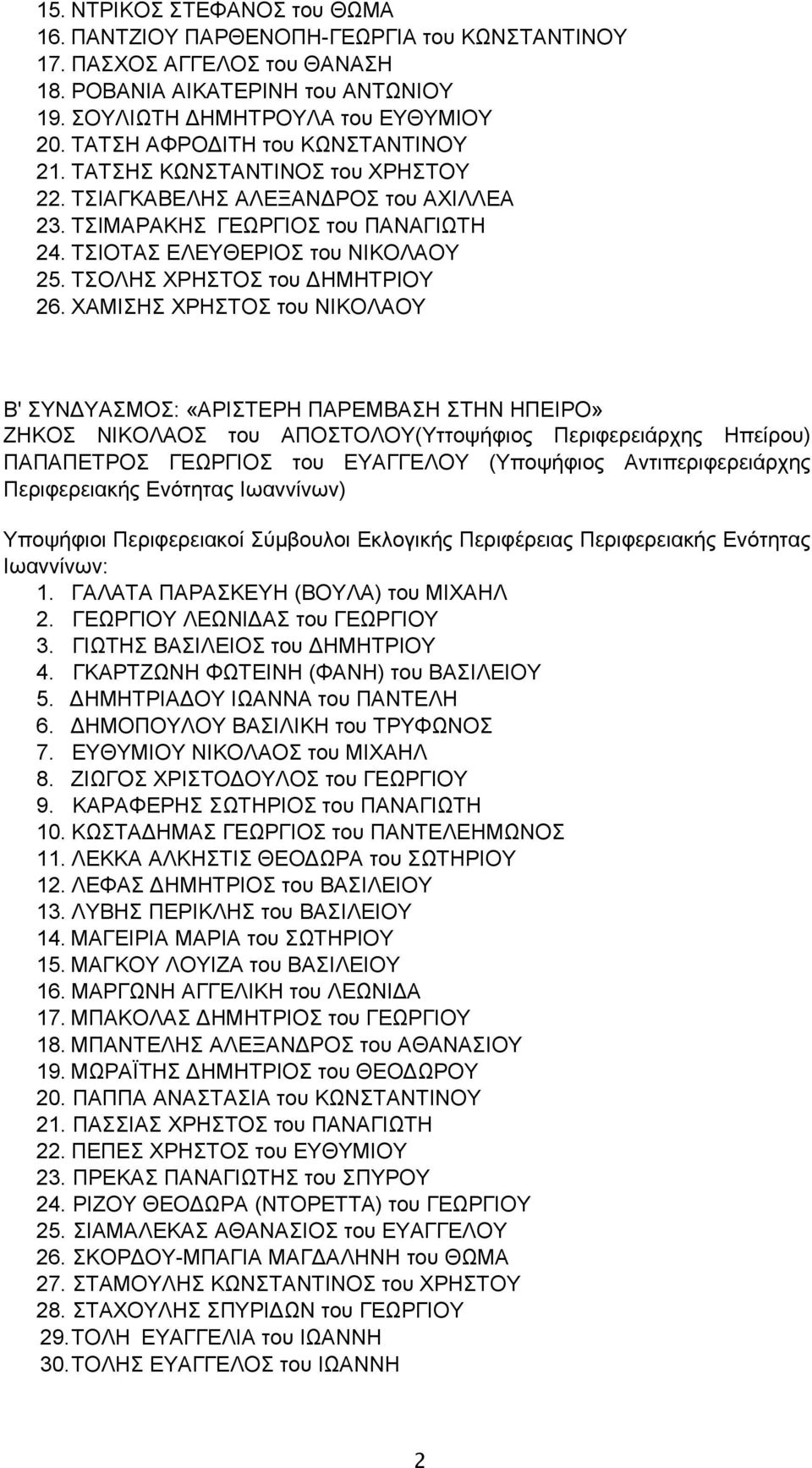 15. ΝΤΡΙΚΟΣ ΣΤΕΦΑΝΟΣ του ΘΩΜΑ
16. ΠΑΝΤΖΙΟΥ ΠΑΡΘΕΝΟΠΗ-ΓΕΩΡΓΙΑ του ΚΩΝΣΤΑΝΤΙΝΟΥ
17. ΠΑΣΧΟΣ ΑΓΓΕΛΟΣ του ΘΑΝΑΣΗ
18. ΡΟΒΑΝΙΑ ΑΙΚΑΤΕΡΙΝΗ του ΑΝΤΩΝΙΟΥ
19. ΣΟΥΛΙΩΤΗ ΔΗΜΗΤΡΟΥΛΑ του ΕΥΘΥΜΙΟΥ
20. ΤΑΤΣΗ ΑΦΡΟΔΙΤΗ του ΚΩΝΣΤΑΝΤΙΝΟΥ
21. ΤΑΤΣΗΣ ΚΩΝΣΤΑΝΤΙΝΟΣ του ΧΡΗΣΤΟΥ
22. ΤΣΙΑΓΚΑΒΕΛΗΣ ΑΛΕΞΑΝΔΡΟΣ του ΑΧΙΛΛΕΑ
23. ΤΣΙΜΑΡΑΚΗΣ ΓΕΩΡΓΙΟΣ του ΠΑΝΑΓΙΩΤΗ
24. ΤΣΙΟΤΑΣ ΕΛΕΥΘΕΡΙΟΣ του ΝΙΚΟΛΑΟΥ
25. ΤΣΟΛΗΣ ΧΡΗΣΤΟΣ του ΔΗΜΗΤΡΙΟΥ
26. ΧΑΜΙΣΗΣ ΧΡΗΣΤΟΣ του ΝΙΚΟΛΑΟΥ

Β' ΣΥΝΔΥΑΣΜΟΣ: «ΑΡΙΣΤΕΡΗ ΠΑΡΕΜΒΑΣΗ ΣΤΗΝ ΗΠΕΙΡΟ»
ΖΗΚΟΣ ΝΙΚΟΛΑΟΣ του ΑΠΟΣΤΟΛΟΥ(Υποψήφιος Περιφερειάρχης Ηπείρου)
ΠΑΠΑΠΕΤΡΟΣ ΓΕΩΡΓΙΟΣ του ΕΥΑΓΓΕΛΟΥ (Υποψήφιος Αντιπεριφερειάρχης Περιφερειακής Ενότητας Ιωαννίνων)

Υποψήφιοι Περιφερειακοί Σύμβουλοι Εκλογικής Περιφέρειας Περιφερειακής Ενότητας Ιωαννίνων:
1. ΓΑΛΑΤΑ ΠΑΡΑΣΚΕΥΗ (ΒΟΥΛΑ) του ΜΙΧΑΗΛ
2. ΓΕΩΡΓΙΟΥ ΛΕΩΝΙΔΑΣ του ΓΕΩΡΓΙΟΥ
3. ΓΙΩΤΗΣ ΒΑΣΙΛΕΙΟΣ του ΔΗΜΗΤΡΙΟΥ
4. ΓΚΑΡΤΖΩΝΗ ΦΩΤΕΙΝΗ (ΦΑΝΗ) του ΒΑΣΙΛΕΙΟΥ
5. ΔΗΜΗΤΡΙΑΔΟΥ ΙΩΑΝΝΑ του ΠΑΝΤΕΛΗ
6. ΔΗΜΟΠΟΥΛΟΥ ΒΑΣΙΛΙΚΗ του ΤΡΥΦΩΝΟΣ
7. ΕΥΘΥΜΙΟΥ ΝΙΚΟΛΑΟΣ του ΜΙΧΑΗΛ
8. ΖΙΩΓΟΣ ΧΡΙΣΤΟΔΟΥΛΟΣ του ΓΕΩΡΓΙΟΥ
9. ΚΑΡΑΦΕΡΗΣ ΣΩΤΗΡΙΟΣ του ΠΑΝΑΓΙΩΤΗ
10. ΚΩΣΤΑΔΗΜΑΣ ΓΕΩΡΓΙΟΣ του ΠΑΝΤΕΛΕΗΜΩΝΟΣ
11. ΛΕΚΚΑ ΑΛΚΗΣΤΙΣ ΘΕΟΔΩΡΑ του ΣΩΤΗΡΙΟΥ
12. ΛΕΦΑΣ ΔΗΜΗΤΡΙΟΣ του ΒΑΣΙΛΕΙΟΥ
13. ΛΥΒΗΣ ΠΕΡΙΚΛΗΣ του ΒΑΣΙΛΕΙΟΥ
14. ΜΑΓΕΙΡΙΑ ΜΑΡΙΑ του ΣΩΤΗΡΙΟΥ
15. ΜΑΓΚΟΥ ΛΟΥΙΖΑ του ΒΑΣΙΛΕΙΟΥ
16. ΜΑΡΓΩΝΗ ΑΓΓΕΛΙΚΗ του ΛΕΩΝΙΔΑ
17. ΜΠΑΚΟΛΑΣ ΔΗΜΗΤΡΙΟΣ του ΓΕΩΡΓΙΟΥ
18. ΜΠΑΝΤΕΛΗΣ ΑΛΕΞΑΝΔΡΟΣ του ΑΘΑΝΑΣΙΟΥ
19. ΜΩΡΑΪΤΗΣ ΔΗΜΗΤΡΙΟΣ του ΘΕΟΔΩΡΟΥ
20. ΠΑΠΠΑ ΑΝΑΣΤΑΣΙΑ του ΚΩΝΣΤΑΝΤΙΝΟΥ
21. ΠΑΣΣΙΑΣ ΧΡΗΣΤΟΣ του ΠΑΝΑΓΙΩΤΗ
22. ΠΕΠΕΣ ΧΡΗΣΤΟΣ του ΕΥΘΥΜΙΟΥ
23. ΠΡΕΚΑΣ ΠΑΝΑΓΙΩΤΗΣ του ΣΠΥΡΟΥ
24. ΡΙΖΟΥ ΘΕΟΔΩΡΑ (ΝΤΟΡΕΤΤΑ) του ΓΕΩΡΓΙΟΥ
25. ΣΙΑΜΑΛΕΚΑΣ ΑΘΑΝΑΣΙΟΣ του ΕΥΑΓΓΕΛΟΥ
26. ΣΚΟΡΔΟΥ-ΜΠΑΓΙΑ ΜΑΓΔΑΛΗΝΗ του ΘΩΜΑ
27. ΣΤΑΜΟΥΛΗΣ ΚΩΝΣΤΑΝΤΙΝΟΣ του ΧΡΗΣΤΟΥ
28. ΣΤΑΧΟΥΛΗΣ ΣΠΥΡΙΔΩΝ του ΓΕΩΡΓΙΟΥ
29. ΤΟΛΗ ΕΥΑΓΓΕΛΙΑ του ΙΩΑΝΝΗ
30. ΤΟΛΗΣ ΕΥΑΓΓΕΛΟΣ του ΙΩΑΝΝΗ

2